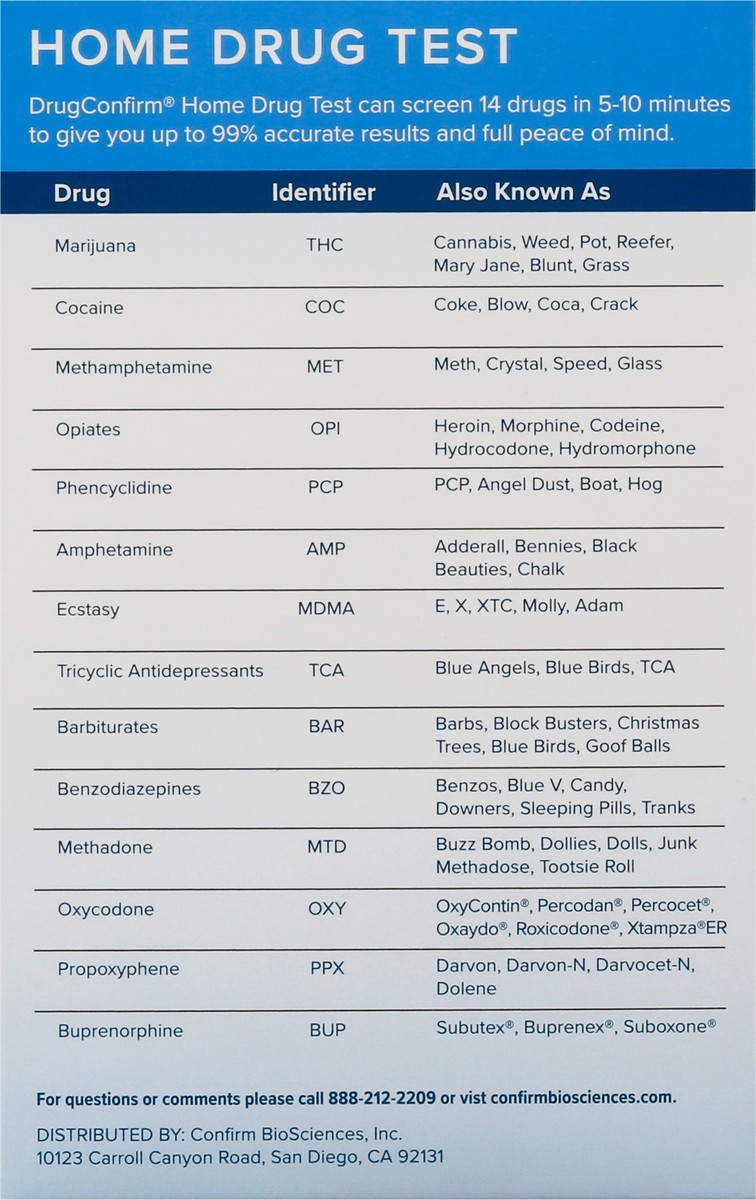 HOME DRUG TEST

DrugConfirm® Home Drug Test can screen 14 drugs in 5-10 minutes to give you up to 99% accurate results and full peace of mind.

| Drug | Identifier | Also Known As |
|---|---|---|
| Marijuana | THC | Cannabis, Weed, Pot, Reefer, Mary Jane, Blunt, Grass |
| Cocaine | COC | Coke, Blow, Coca, Crack |
| Methamphetamine | MET | Meth, Crystal, Speed, Glass |
| Opiates | OPI | Heroin, Morphine, Codeine, Hydrocodone, Hydromorphone |
| Phencyclidine | PCP | PCP, Angel Dust, Boat, Hog |
| Amphetamine | AMP | Adderall, Bennies, Black Beauties, Chalk |
| Ecstasy | MDMA | E, X, XTC, Molly, Adam |
| Tricyclic Antidepressants | TCA | Blue Angels, Blue Birds, TCA |
| Barbiturates | BAR | Barbs, Block Busters, Christmas Trees, Blue Birds, Goof Balls |
| Benzodiazepines | BZO | Benzos, Blue V, Candy, Downers, Sleeping Pills, Tranks |
| Methadone | MTD | Buzz Bomb, Dollies, Dolls, Junk Methadose, Tootsie Roll |
| Oxycodone | OXY | OxyContin®, Percodan®, Percocet®, Oxaydo®, Roxicodone®, Xtampza®ER |
| Propoxyphene | PPX | Darvon, Darvon-N, Darvocet-N, Dolene |
| Buprenorphine | BUP | Subutex®, Buprenex®, Suboxone® |

For questions or comments please call 888-212-2209 or vist confirmbiosciences.com.

DISTRIBUTED BY: Confirm BioSciences, Inc.
10123 Carroll Canyon Road, San Diego, CA 92131